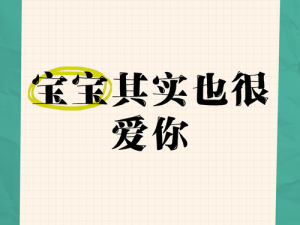 宝宝其实也很爱你